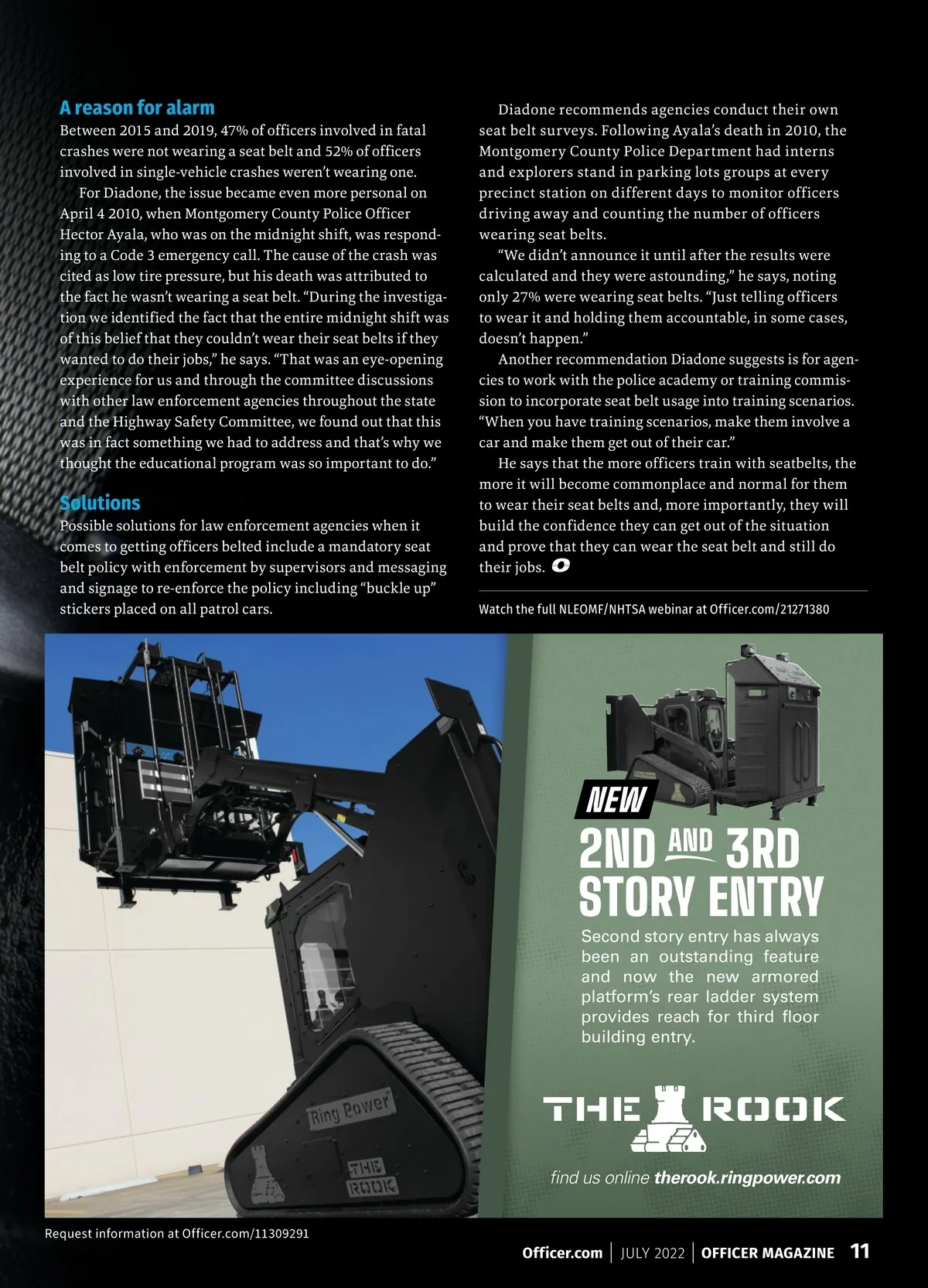 A reason for alarm

Between 2015 and 2019, 47% of officers involved in fatal crashes were not wearing a seat belt and 52% of officers involved in single-vehicle crashes weren't wearing one.

For Diadone, the issue became even more personal on April 4 2010, when Montgomery County Police Officer Hector Ayala, who was on the midnight shift, was responding to a Code 3 emergency call. The cause of the crash was cited as low tire pressure, but his death was attributed to the fact he wasn't wearing a seat belt. "During the investigation we identified the fact that the entire midnight shift was of this belief that they couldn't wear their seat belts if they wanted to do their jobs," he says. "That was an eye-opening experience for us and through the committee discussions with other law enforcement agencies throughout the state and the Highway Safety Committee, we found out that this was in fact something we had to address and that's why we thought the educational program was so important to do."

Solutions

Possible solutions for law enforcement agencies when it comes to getting officers belted include a mandatory seat belt policy with enforcement by supervisors and messaging and signage to re-enforce the policy including "buckle up" stickers placed on all patrol cars.

Diadone recommends agencies conduct their own seat belt surveys. Following Ayala's death in 2010, the Montgomery County Police Department had interns and explorers stand in parking lots groups at every precinct station on different days to monitor officers driving away and counting the number of officers wearing seat belts.

"We didn't announce it until after the results were calculated and they were astounding," he says, noting only 27% were wearing seat belts. "Just telling officers to wear it and holding them accountable, in some cases, doesn't happen."

Another recommendation Diadone suggests is for agencies to work with the police academy or training commission to incorporate seat belt usage into training scenarios. "When you have training scenarios, make them involve a car and make them get out of their car."

He says that the more officers train with seatbelts, the more it will become commonplace and normal for them to wear their seat belts and, more importantly, they will build the confidence they can get out of the situation and prove that they can wear the seat belt and still do their jobs.

Watch the full NLEOMF/NHTSA webinar at Officer.com/21271380

Ring Power

THE ROOK

NEW

2ND AND 3RD STORY ENTRY

Second story entry has always been an outstanding feature and now the new armored platform's rear ladder system provides reach for third floor building entry.

THE ROOK

find us online therook.ringpower.com

Request information at Officer.com/11309291

Officer.com | JULY 2022 | OFFICER MAGAZINE 11